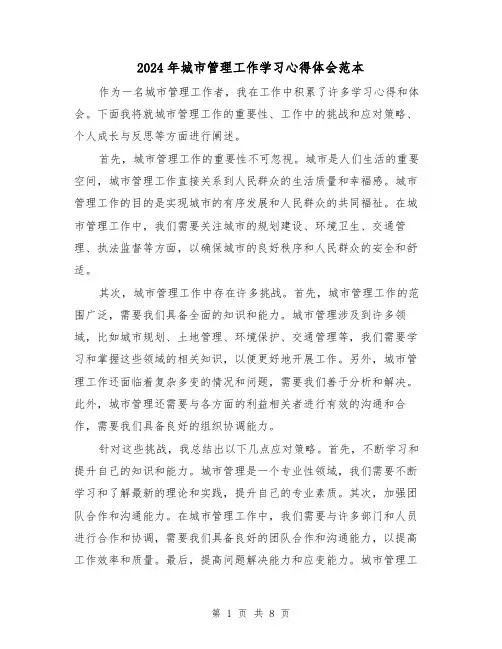 2024年城市管理工作学习心得体会范本

作为一名城市管理工作者，我在工作中积累了许多学习心得和体会。下面我将就城市管理工作的重要性、工作中的挑战和应对策略、个人成长与反思等方面进行阐述。

首先，城市管理工作的重要性不可忽视。城市是人们生活的重要空间，城市管理工作直接关系到人民群众的生活质量和幸福感。城市管理工作的目的是实现城市的有序发展和人民群众的共同福祉。在城市管理工作中，我们需要关注城市的规划建设、环境卫生、交通管理、执法监督等方面，以确保城市的良好秩序和人民群众的安全和舒适。

其次，城市管理工作中存在许多挑战。首先，城市管理工作的范围广泛，需要我们具备全面的知识和能力。城市管理涉及到许多领域，比如城市规划、土地管理、环境保护、交通管理等，我们需要学习和掌握这些领域的相关知识，以便更好地开展工作。另外，城市管理工作还面临着复杂多变的情况和问题，需要我们善于分析和解决。此外，城市管理还需要与各方面的利益相关者进行有效的沟通和合作，需要我们具备良好的组织协调能力。

针对这些挑战，我总结出以下几点应对策略。首先，不断学习和提升自己的知识和能力。城市管理是一个专业性领域，我们需要不断学习和了解最新的理论和实践，提升自己的专业素质。其次，加强团队合作和沟通能力。在城市管理工作中，我们需要与许多部门和人员进行合作和协调，需要我们具备良好的团队合作和沟通能力，以提高工作效率和质量。最后，提高问题解决能力和应变能力。城市管理工

第 1 页 共 8 页